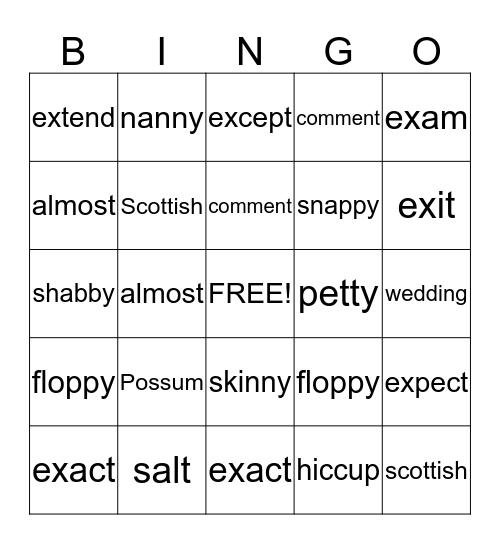 | B | I | N | G | O |
|---|---|---|---|---|
| extend | nanny | except | comment | exam |
| almost | Scottish | comment | snappy | exit |
| shabby | almost | FREE! | petty | wedding |
| floppy | Possum | skinny | floppy | expect |
| exact | salt | exact | hiccup | scottish |